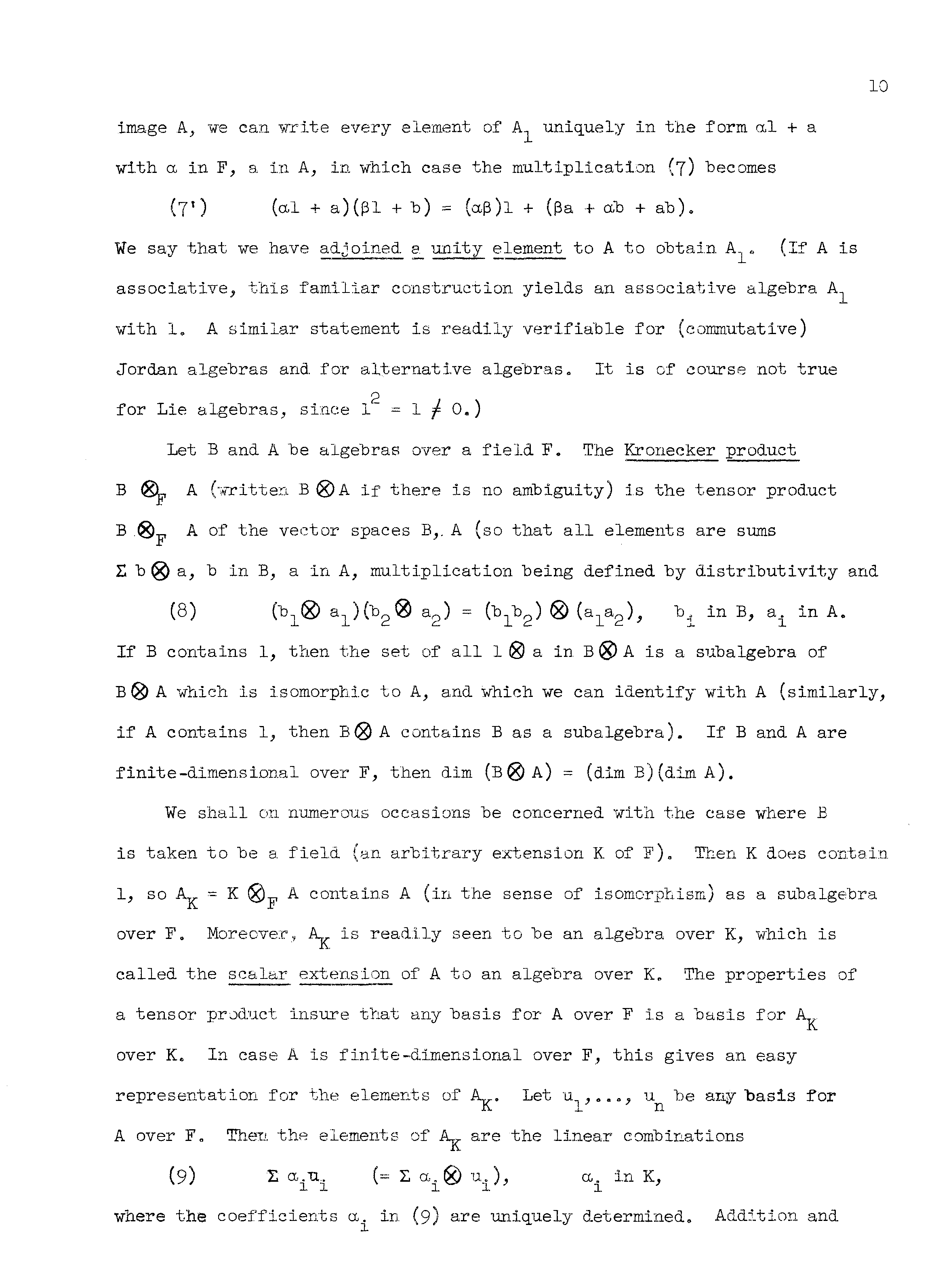 10

image A, we can write every element of $A_1$ uniquely in the form $\alpha 1 + a$ with $\alpha$ in F, a in A, in which case the multiplication (7) becomes

(7') $(\alpha 1 + a)(\beta 1 + b) = (\alpha\beta)1 + (\beta a + \alpha b + ab)$.

We say that we have adjoined a unity element to A to obtain $A_1$. (If A is associative, this familiar construction yields an associative algebra $A_1$ with 1. A similar statement is readily verifiable for (commutative) Jordan algebras and for alternative algebras. It is of course not true for Lie algebras, since $1^2 = 1 \neq 0$.)

Let B and A be algebras over a field F. The Kronecker product $B \otimes_F A$ (written $B \otimes A$ if there is no ambiguity) is the tensor product $B \otimes_F A$ of the vector spaces B, A (so that all elements are sums $\Sigma\, b \otimes a$, b in B, a in A, multiplication being defined by distributivity and

(8) $(b_1 \otimes a_1)(b_2 \otimes a_2) = (b_1 b_2) \otimes (a_1 a_2)$, $b_i$ in B, $a_i$ in A.

If B contains 1, then the set of all $1 \otimes a$ in $B \otimes A$ is a subalgebra of $B \otimes A$ which is isomorphic to A, and which we can identify with A (similarly, if A contains 1, then $B \otimes A$ contains B as a subalgebra). If B and A are finite-dimensional over F, then dim $(B \otimes A)$ = (dim B)(dim A).

We shall on numerous occasions be concerned with the case where B is taken to be a field (an arbitrary extension K of F). Then K does contain 1, so $A_K = K \otimes_F A$ contains A (in the sense of isomorphism) as a subalgebra over F. Moreover, $A_K$ is readily seen to be an algebra over K, which is called the scalar extension of A to an algebra over K. The properties of a tensor product insure that any basis for A over F is a basis for $A_K$ over K. In case A is finite-dimensional over F, this gives an easy representation for the elements of $A_K$. Let $u_1, \ldots, u_n$ be any basis for A over F. Then the elements of $A_K$ are the linear combinations

(9) $\Sigma\, \alpha_i u_i$ $(= \Sigma\, \alpha_i \otimes u_i)$, $\alpha_i$ in K,

where the coefficients $\alpha_i$ in (9) are uniquely determined. Addition and